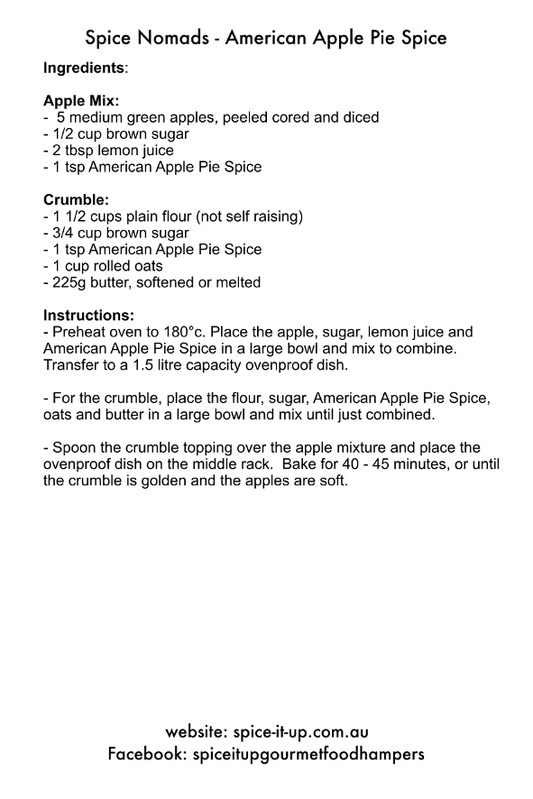 Spice Nomads - American Apple Pie Spice

Ingredients:

Apple Mix:
- 5 medium green apples, peeled cored and diced
- 1/2 cup brown sugar
- 2 tbsp lemon juice
- 1 tsp American Apple Pie Spice

Crumble:
- 1 1/2 cups plain flour (not self raising)
- 3/4 cup brown sugar
- 1 tsp American Apple Pie Spice
- 1 cup rolled oats
- 225g butter, softened or melted

Instructions:
- Preheat oven to 180°c. Place the apple, sugar, lemon juice and American Apple Pie Spice in a large bowl and mix to combine. Transfer to a 1.5 litre capacity ovenproof dish.

- For the crumble, place the flour, sugar, American Apple Pie Spice, oats and butter in a large bowl and mix until just combined.

- Spoon the crumble topping over the apple mixture and place the ovenproof dish on the middle rack. Bake for 40 - 45 minutes, or until the crumble is golden and the apples are soft.

website: spice-it-up.com.au
Facebook: spiceitupgourmetfoodhampers